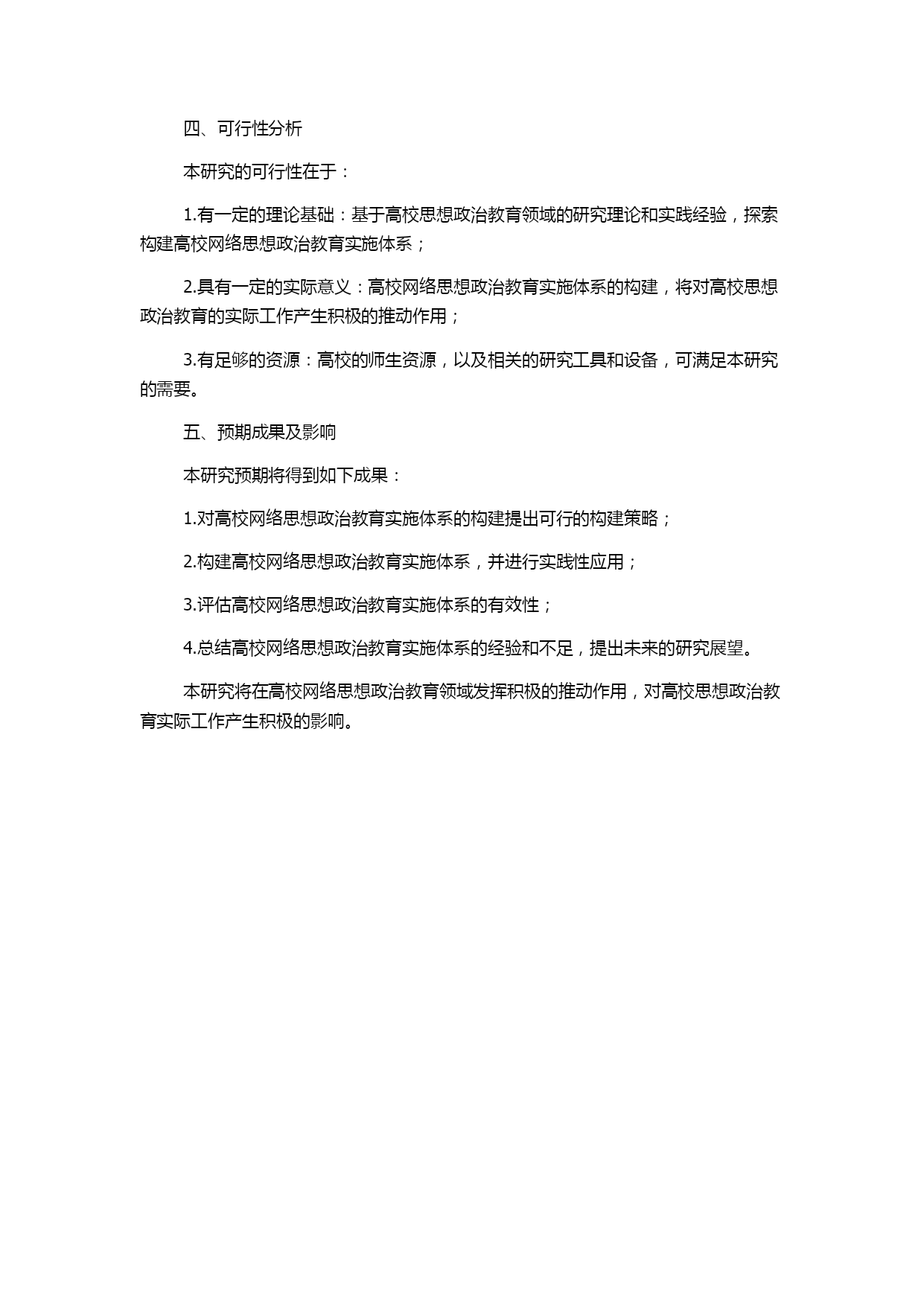 四、可行性分析

本研究的可行性在于：

1.有一定的理论基础：基于高校思想政治教育领域的研究理论和实践经验，探索构建高校网络思想政治教育实施体系；

2.具有一定的实际意义：高校网络思想政治教育实施体系的构建，将对高校思想政治教育的实际工作产生积极的推动作用；

3.有足够的资源：高校的师生资源，以及相关的研究工具和设备，可满足本研究的需要。

五、预期成果及影响

本研究预期将得到如下成果：

1.对高校网络思想政治教育实施体系的构建提出可行的构建策略；

2.构建高校网络思想政治教育实施体系，并进行实践性应用；

3.评估高校网络思想政治教育实施体系的有效性；

4.总结高校网络思想政治教育实施体系的经验和不足，提出未来的研究展望。

本研究将在高校网络思想政治教育领域发挥积极的推动作用，对高校思想政治教育实际工作产生积极的影响。